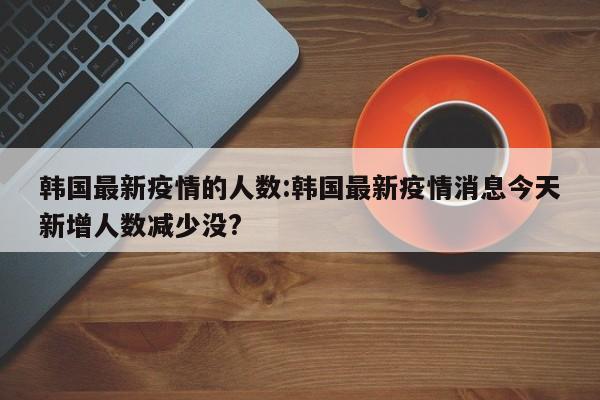 韩国最新疫情的人数:韩国最新疫情消息今天新增人数减少没?